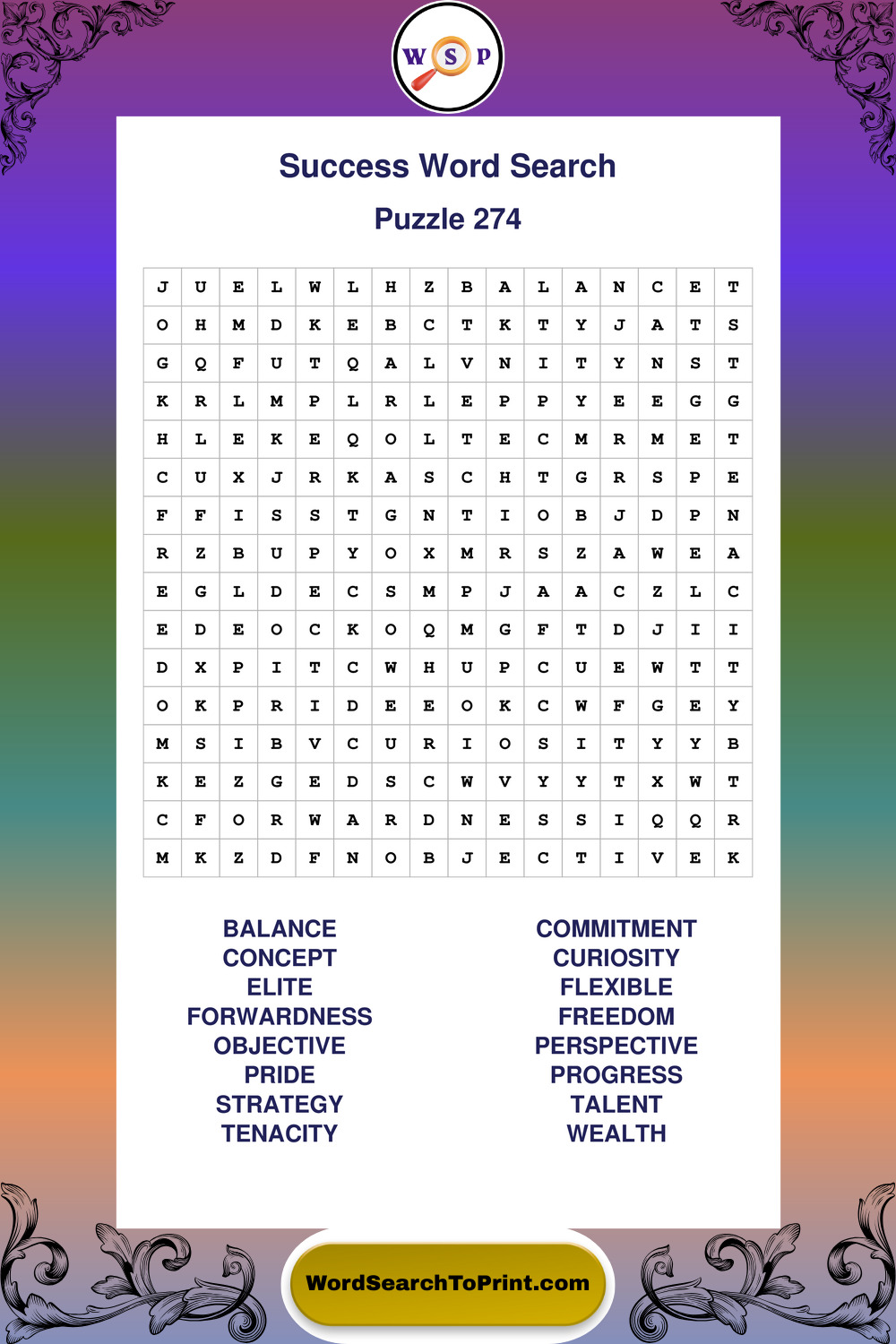 W S P

Success Word Search

Puzzle 274

| J | U | E | L | W | L | H | Z | B | A | L | A | N | C | E | T |
|---|---|---|---|---|---|---|---|---|---|---|---|---|---|---|---|
| O | H | M | D | K | E | B | C | T | K | T | Y | J | A | T | S |
| G | Q | F | U | T | Q | A | L | V | N | I | T | Y | N | S | T |
| K | R | L | M | P | L | R | L | E | P | P | Y | E | E | G | G |
| H | L | E | K | E | Q | O | L | T | E | C | M | R | M | E | T |
| C | U | X | J | R | K | A | S | C | H | T | G | R | S | P | E |
| F | F | I | S | S | T | G | N | T | I | O | B | J | D | P | N |
| R | Z | B | U | P | Y | O | X | M | R | S | Z | A | W | E | A |
| E | G | L | D | E | C | S | M | P | J | A | A | C | Z | L | C |
| E | D | E | O | C | K | O | Q | M | G | F | T | D | J | I | I |
| D | X | P | I | T | C | W | H | U | P | C | U | E | W | T | T |
| O | K | P | R | I | D | E | E | O | K | C | W | F | G | E | Y |
| M | S | I | B | V | C | U | R | I | O | S | I | T | Y | Y | B |
| K | E | Z | G | E | D | S | C | W | V | Y | Y | T | X | W | T |
| C | F | O | R | W | A | R | D | N | E | S | S | I | Q | Q | R |
| M | K | Z | D | F | N | O | B | J | E | C | T | I | V | E | K |

BALANCE
CONCEPT
ELITE
FORWARDNESS
OBJECTIVE
PRIDE
STRATEGY
TENACITY

COMMITMENT
CURIOSITY
FLEXIBLE
FREEDOM
PERSPECTIVE
PROGRESS
TALENT
WEALTH

WordSearchToPrint.com